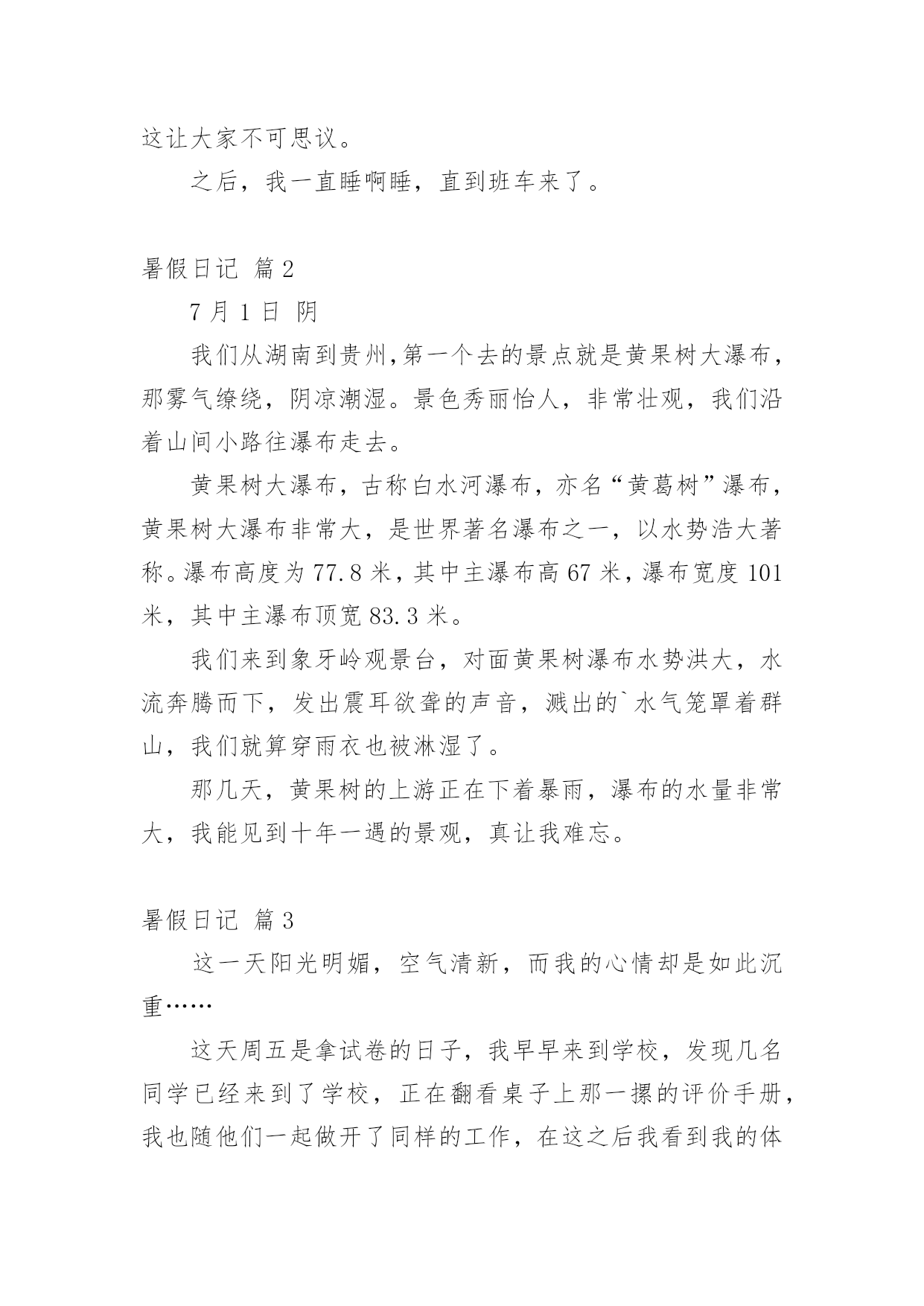 这让大家不可思议。

之后，我一直睡啊睡，直到班车来了。

暑假日记 篇2

7月1日 阴

我们从湖南到贵州,第一个去的景点就是黄果树大瀑布，那雾气缭绕，阴凉潮湿。景色秀丽怡人，非常壮观，我们沿着山间小路往瀑布走去。

黄果树大瀑布，古称白水河瀑布，亦名“黄葛树”瀑布，黄果树大瀑布非常大，是世界著名瀑布之一，以水势浩大著称。瀑布高度为77.8米，其中主瀑布高67米，瀑布宽度101米，其中主瀑布顶宽83.3米。

我们来到象牙岭观景台，对面黄果树瀑布水势洪大，水流奔腾而下，发出震耳欲聋的声音，溅出的`水气笼罩着群山，我们就算穿雨衣也被淋湿了。

那几天，黄果树的上游正在下着暴雨，瀑布的水量非常大，我能见到十年一遇的景观，真让我难忘。

暑假日记 篇3

这一天阳光明媚，空气清新，而我的心情却是如此沉重……

这天周五是拿试卷的日子，我早早来到学校，发现几名同学已经来到了学校，正在翻看桌子上那一摞的评价手册，我也随他们一起做开了同样的工作，在这之后我看到我的体